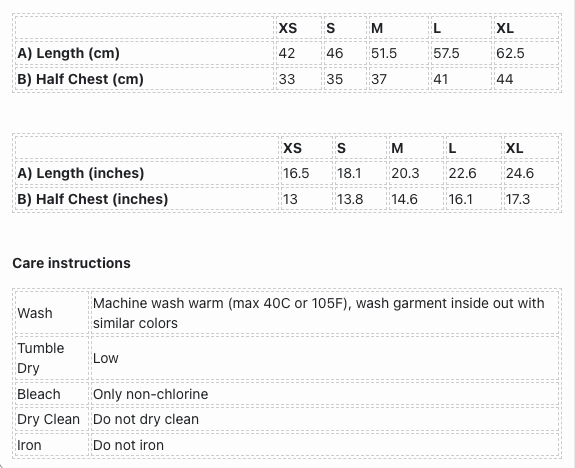 | | XS | S | M | L | XL |
|---|---|---|---|---|---|
| A) Length (cm) | 42 | 46 | 51.5 | 57.5 | 62.5 |
| B) Half Chest (cm) | 33 | 35 | 37 | 41 | 44 |

| | XS | S | M | L | XL |
|---|---|---|---|---|---|
| A) Length (inches) | 16.5 | 18.1 | 20.3 | 22.6 | 24.6 |
| B) Half Chest (inches) | 13 | 13.8 | 14.6 | 16.1 | 17.3 |

Care instructions

| | |
|---|---|
| Wash | Machine wash warm (max 40C or 105F), wash garment inside out with similar colors |
| Tumble Dry | Low |
| Bleach | Only non-chlorine |
| Dry Clean | Do not dry clean |
| Iron | Do not iron |